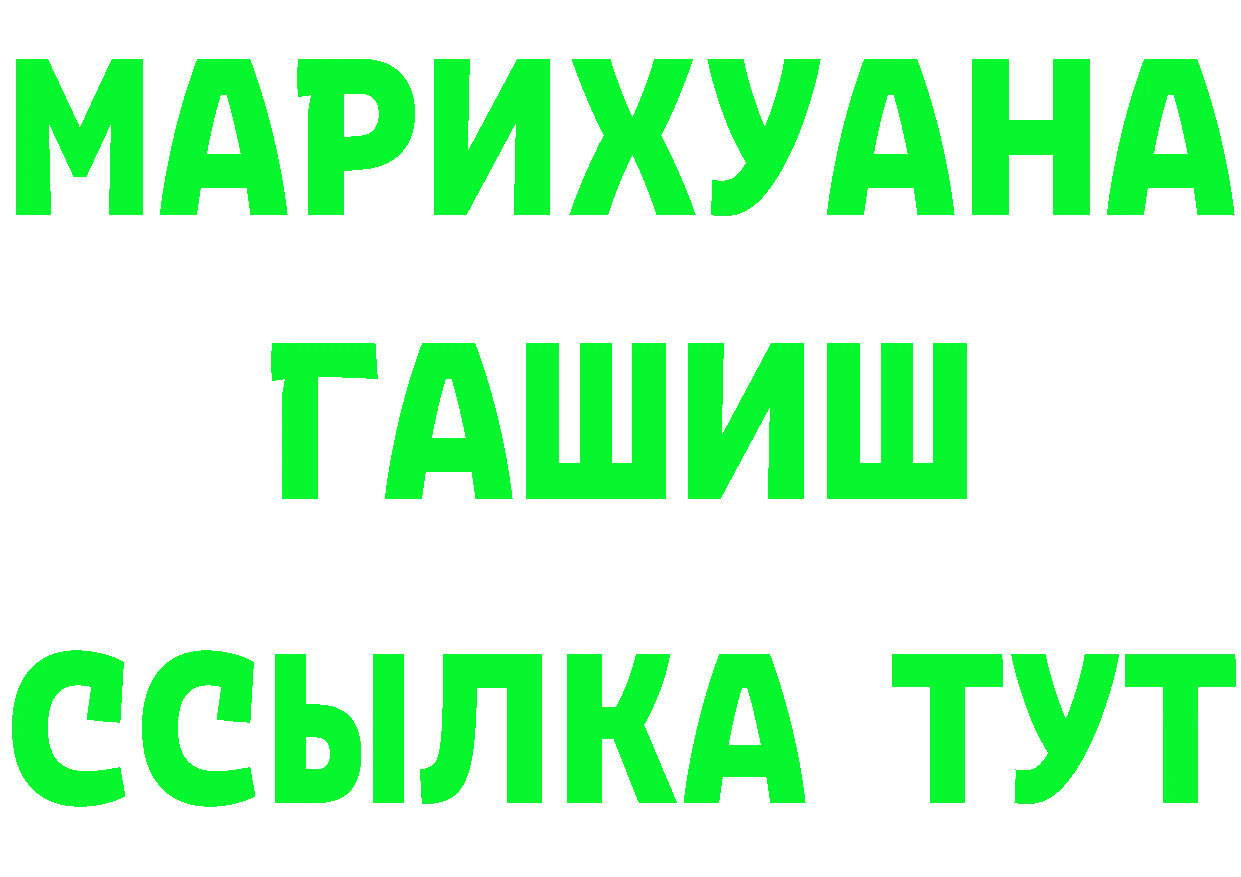 МАРИХУАНА
ГАШИШ
ССЫЛКА ТУТ